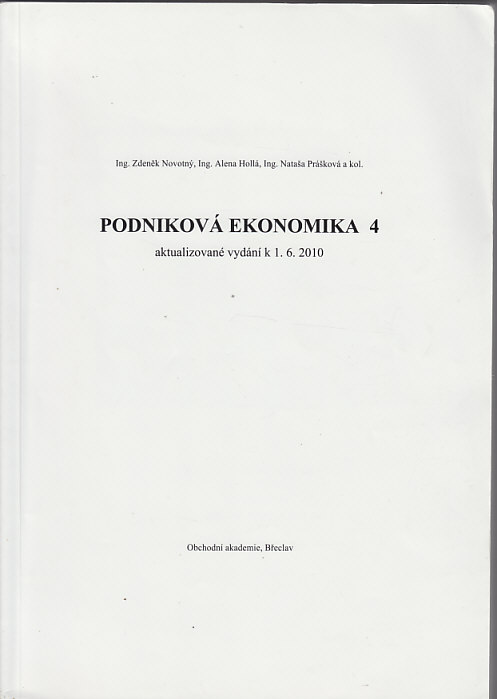 Ing. Zdeněk Novotný, Ing. Alena Hollá, Ing. Nataša Prášková a kol.

PODNIKOVÁ EKONOMIKA 4

aktualizované vydání k 1. 6. 2010

Obchodní akademie, Břeclav